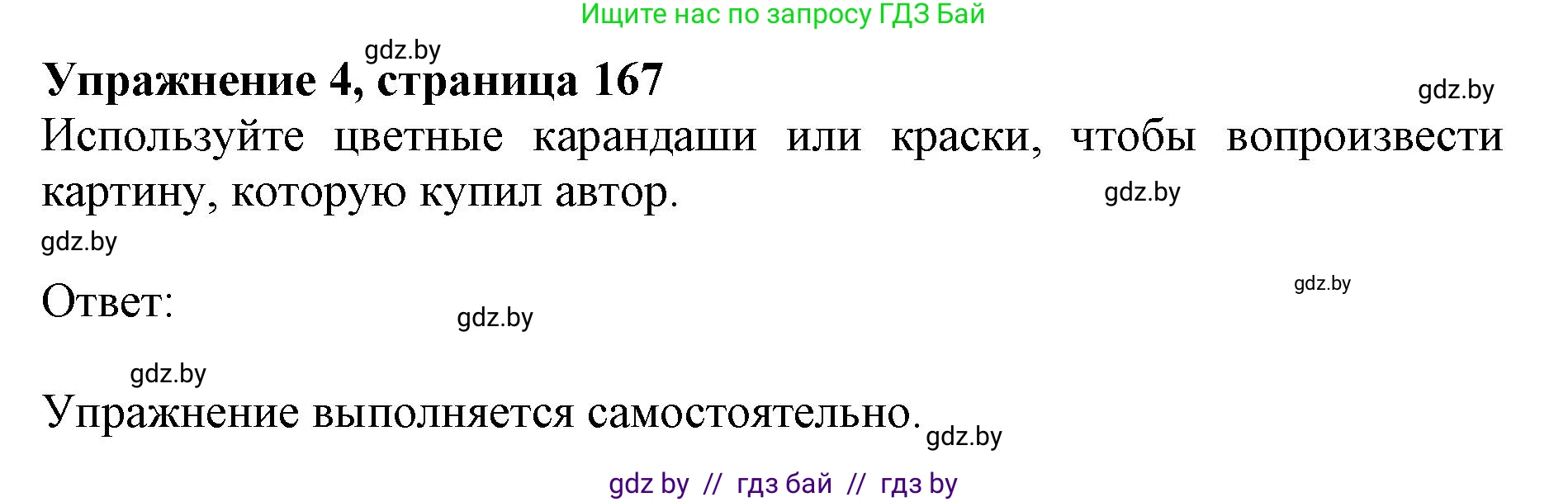 Ищите нас по запросу ГДЗ Бай

gdz.by

Упражнение 4, страница 167

gdz.by

Используйте цветные карандаши или краски, чтобы вопроизвести картину, которую купил автор.

gdz.by

gdz.by

Ответ:

gdz.by

gdz.by

gdz.by

Упражнение выполняется самостоятельно.

gdz.by

gdz by // гдз бай // гдз by